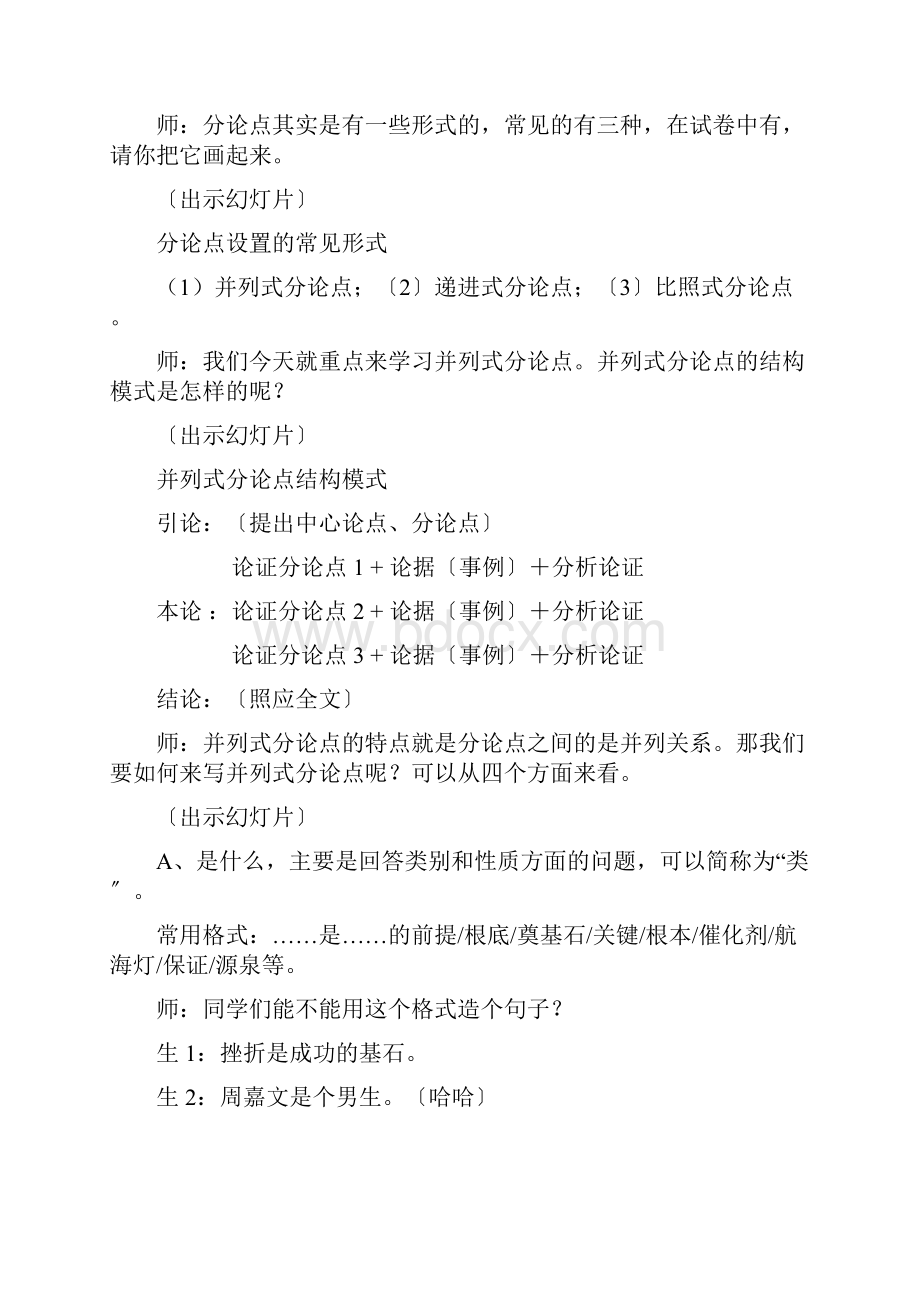 师：分论点其实是有一些形式的，常见的有三种，在试卷中有，请你把它画起来。

〔出示幻灯片〕

分论点设置的常见形式

（1）并列式分论点；〔2〕递进式分论点；〔3〕比照式分论点。

师：我们今天就重点来学习并列式分论点。并列式分论点的结构模式是怎样的呢？

〔出示幻灯片〕

并列式分论点结构模式

引论：〔提出中心论点、分论点〕

论证分论点 1 + 论据〔事例〕＋分析论证

本论：论证分论点 2 + 论据〔事例〕＋分析论证

论证分论点 3 + 论据〔事例〕＋分析论证

结论：〔照应全文〕

师：并列式分论点的特点就是分论点之间的是并列关系。那我们要如何来写并列式分论点呢？可以从四个方面来看。

〔出示幻灯片〕

A、是什么，主要是回答类别和性质方面的问题，可以简称为“类〞。

常用格式：……是……的前提/根底/奠基石/关键/根本/催化剂/航海灯/保证/源泉等。

师：同学们能不能用这个格式造个句子？

生 1：挫折是成功的基石。

生 2：周嘉文是个男生。〔哈哈〕

www.bdocx.com